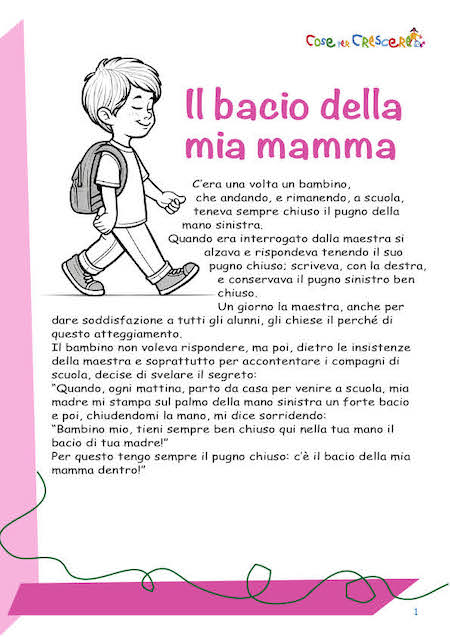 Cose per Crescere

Il bacio della mia mamma

C'era una volta un bambino, che andando, e rimanendo, a scuola, teneva sempre chiuso il pugno della mano sinistra.
Quando era interrogato dalla maestra si alzava e rispondeva tenendo il suo pugno chiuso; scriveva, con la destra, e conservava il pugno sinistro ben chiuso.
Un giorno la maestra, anche per dare soddisfazione a tutti gli alunni, gli chiese il perché di questo atteggiamento.
Il bambino non voleva rispondere, ma poi, dietro le insistenze della maestra e soprattutto per accontentare i compagni di scuola, decise di svelare il segreto:
"Quando, ogni mattina, parto da casa per venire a scuola, mia madre mi stampa sul palmo della mano sinistra un forte bacio e poi, chiudendomi la mano, mi dice sorridendo:
"Bambino mio, tieni sempre ben chiuso qui nella tua mano il bacio di tua madre!"
Per questo tengo sempre il pugno chiuso: c'è il bacio della mia mamma dentro!"

1